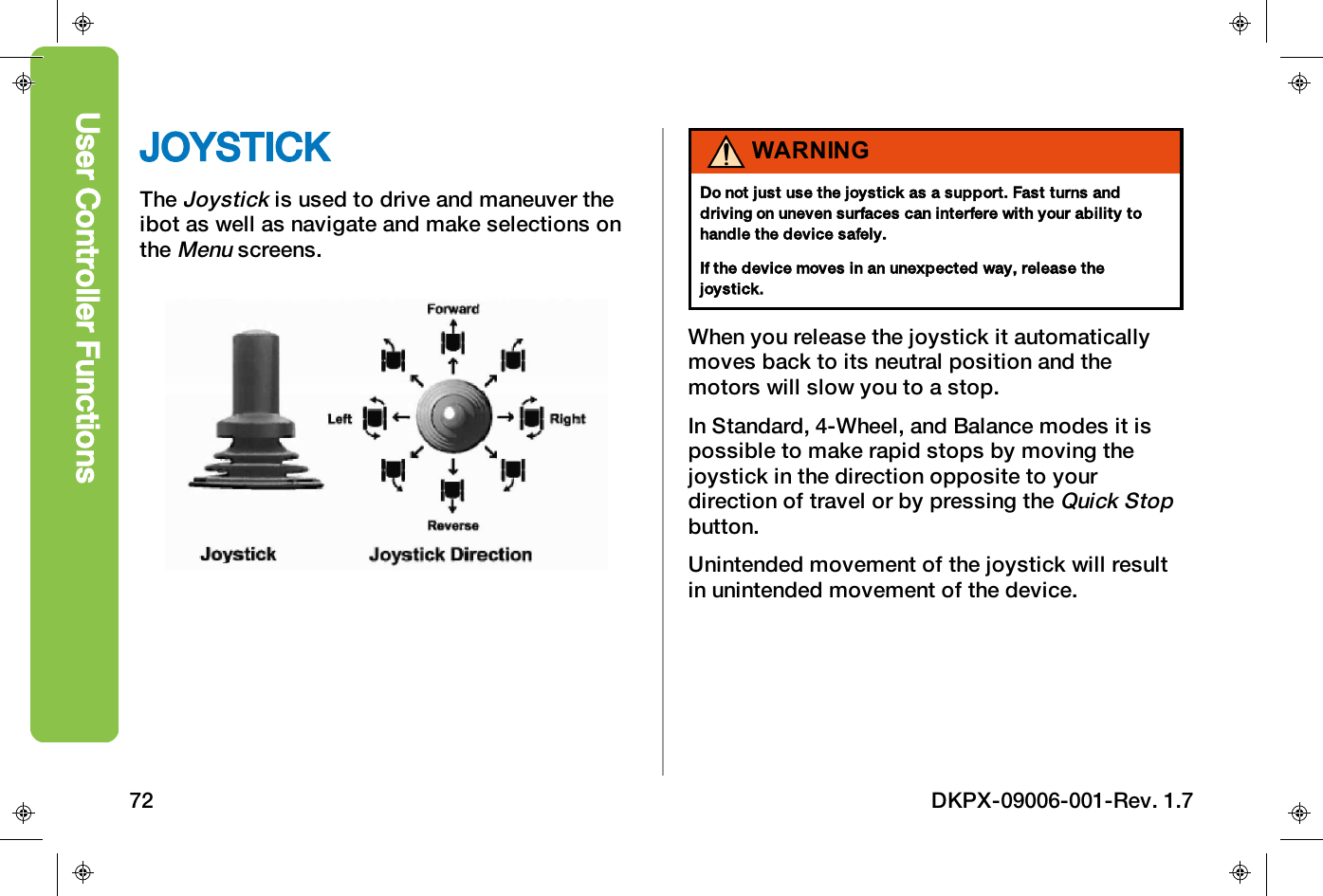 User Controller Functions

JOYSTICK

The Joystick is used to drive and maneuver the ibot as well as navigate and make selections on the Menu screens.

Forward

Left

Right

Reverse

Joystick

Joystick Direction

WARNING

Do not just use the joystick as a support. Fast turns and driving on uneven surfaces can interfere with your ability to handle the device safely.

If the device moves in an unexpected way, release the joystick.

When you release the joystick it automatically moves back to its neutral position and the motors will slow you to a stop.

In Standard, 4-Wheel, and Balance modes it is possible to make rapid stops by moving the joystick in the direction opposite to your direction of travel or by pressing the Quick Stop button.

Unintended movement of the joystick will result in unintended movement of the device.

72

DKPX-09006-001-Rev. 1.7